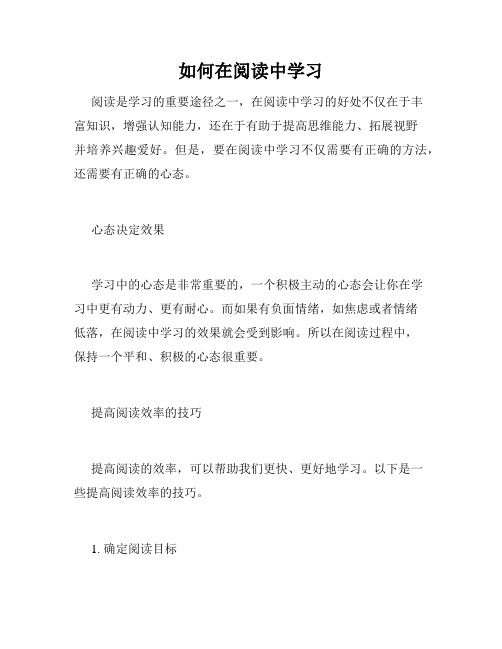 如何在阅读中学习

阅读是学习的重要途径之一，在阅读中学习的好处不仅在于丰富知识，增强认知能力，还在于有助于提高思维能力、拓展视野并培养兴趣爱好。但是，要在阅读中学习不仅需要有正确的方法，还需要有正确的心态。

心态决定效果

学习中的心态是非常重要的，一个积极主动的心态会让你在学习中更有动力、更有耐心。而如果有负面情绪，如焦虑或者情绪低落，在阅读中学习的效果就会受到影响。所以在阅读过程中，保持一个平和、积极的心态很重要。

提高阅读效率的技巧

提高阅读的效率，可以帮助我们更快、更好地学习。以下是一些提高阅读效率的技巧。

1. 确定阅读目标